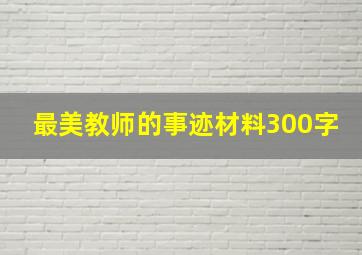 最美教师的事迹材料300字